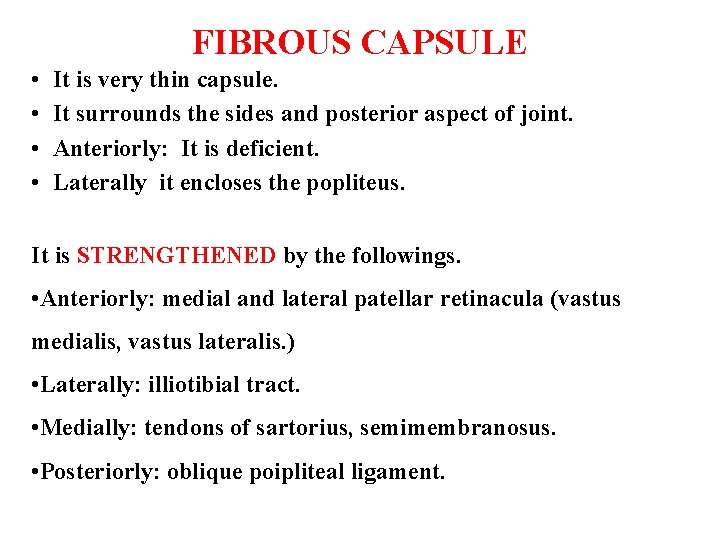 FIBROUS CAPSULE

• It is very thin capsule.
• It surrounds the sides and posterior aspect of joint.
• Anteriorly: It is deficient.
• Laterally it encloses the popliteus.

It is STRENGTHENED by the followings.

•Anteriorly: medial and lateral patellar retinacula (vastus medialis, vastus lateralis.)

•Laterally: illiotibial tract.

•Medially: tendons of sartorius, semimembranosus.

•Posteriorly: oblique poipliteal ligament.